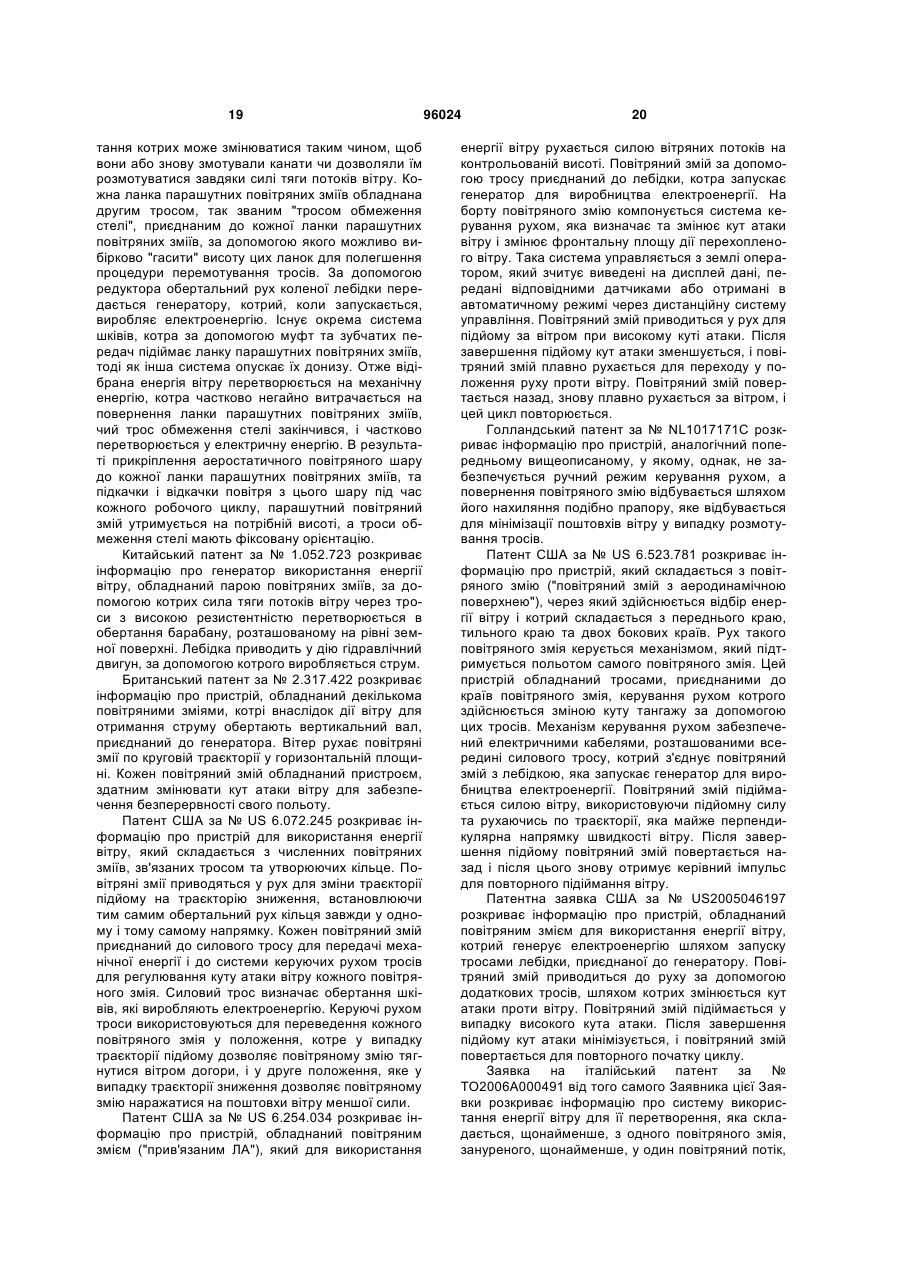 19 96024 20

тання котрих може змінюватися таким чином, щоб вони або знову змотували канати чи дозволяли їм розмотуватися завдяки силі тяги потоків вітру. Кожна ланка парашутних повітряних зміїв обладнана другим тросом, так званим "тросом обмеження стелі", приєднаним до кожної ланки парашутних повітряних зміїв, за допомогою якого можливо вибірково "гасити" висоту цих ланок для полегшення процедури перемотування тросів. За допомогою редуктора обертальний рух коленої лебідки передається генератору, котрий, коли запускається, виробляє електроенергію. Існує окрема система шківів, котра за допомогою муфт та зубчатих передач підіймає ланку парашутних повітряних зміїв, тоді як інша система опускає їх донизу. Отже відібрана енергія вітру перетворюється на механічну енергію, котра частково негайно витрачається на повернення ланки парашутних повітряних зміїв, чий трос обмеження стелі закінчився, і частково перетворюється у електричну енергію. В результаті прикріплення аеростатичного повітряного шару до кожної ланки парашутних повітряних зміїв, та підкачки і відкачки повітря з цього шару під час кожного робочого циклу, парашутний повітряний змій утримується на потрібній висоті, а троси обмеження стелі мають фіксовану орієнтацію.

Китайський патент за № 1.052.723 розкриває інформацію про генератор використання енергії вітру, обладнаний парою повітряних зміїв, за допомогою котрих сила тяги потоків вітру через троси з високою резистентністю перетворюється в обертання барабану, розташованому на рівні земної поверхні. Лебідка приводить у дію гідравлічний двигун, за допомогою котрого виробляється струм.

Британський патент за № 2.317.422 розкриває інформацію про пристрій, обладнаний декількома повітряними зміями, котрі внаслідок дії вітру для отримання струму обертають вертикальний вал, приєднаний до генератора. Вітер рухає повітряні змії по круговій траєкторії у горизонтальній площині. Кожен повітряний змій обладнаний пристроєм, здатним змінювати кут атаки вітру для забезпечення безперервності свого польоту.

Патент США за № US 6.072.245 розкриває інформацію про пристрій для використання енергії вітру, який складається з численних повітряних зміїв, зв'язаних тросом та утворюючих кільце. Повітряні змії приводяться у рух для зміни траєкторії підйому на траєкторію зниження, встановлюючи тим самим обертальний рух кільця завжди у одному і тому самому напрямку. Кожен повітряний змій приєднаний до силового тросу для передачі механічної енергії і до системи керуючих рухом тросів для регулювання куту атаки вітру кожного повітряного змія. Силовий трос визначає обертання шківів, які виробляють електроенергію. Керуючі рухом троси використовуються для переведення кожного повітряного змія у положення, котре у випадку траєкторії підйому дозволяє повітряному змію тягнутися вітром догори, і у друге положення, яке у випадку траєкторії зниження дозволяє повітряному змію наражатися на поштовхи вітру меншої сили.

Патент США за № US 6.254.034 розкриває інформацію про пристрій, обладнаний повітряним змієм ("прив'язаним ЛА"), який для використання енергії вітру рухається силою вітряних потоків на контрольованій висоті. Повітряний змій за допомогою тросу приєднаний до лебідки, котра запускає генератор для виробництва електроенергії. На борту повітряного змію компонується система керування рухом, яка визначає та змінює кут атаки вітру і змінює фронтальну площу дії перехопленого вітру. Така система управляється з землі оператором, який зчитує виведені на дисплей дані, передані відповідними датчиками або отримані в автоматичному режимі через дистанційну систему управління. Повітряний змій приводиться у рух для підйому за вітром при високому куті атаки. Після завершення підйому кут атаки зменшується, і повітряний змій плавно рухається для переходу у положення руху проти вітру. Повітряний змій повертається назад, знову плавно рухається за вітром, і цей цикл повторюється.

Голландський патент за № NL1017171C розкриває інформацію про пристрій, аналогічний попередньому вищеописаному, у якому, однак, не забезпечується ручний режим керування рухом, а повернення повітряного змію відбувається шляхом його нахиляння подібно прапору, яке відбувається для мінімізації поштовхів вітру у випадку розмотування тросів.

Патент США за № US 6.523.781 розкриває інформацію про пристрій, який складається з повітряного змію ("повітряний змій з аеродинамічною поверхнею"), через який здійснюється відбір енергії вітру і котрий складається з переднього краю, тильного краю та двох бокових країв. Рух такого повітряного змія керується механізмом, який підтримується польотом самого повітряного змія. Цей пристрій обладнаний тросами, приєднаними до країв повітряного змія, керування рухом котрого здійснюється зміною куту тангажу за допомогою цих тросів. Механізм керування рухом забезпечений електричними кабелями, розташованими всередині силового тросу, котрий з'єднує повітряний змій з лебідкою, яка запускає генератор для виробництва електроенергії. Повітряний змій підіймається силою вітру, використовуючи підйомну силу та рухаючись по траєкторії, яка майже перпендикулярна напрямку швидкості вітру. Після завершення підйому повітряний змій повертається назад і після цього знову отримує керівний імпульс для повторного підіймання вітру.

Патентна заявка США за № US2005046197 розкриває інформацію про пристрій, обладнаний повітряним змієм для використання енергії вітру, котрий генерує електроенергію шляхом запуску тросами лебідки, приєднаної до генератору. Повітряний змій приводиться до руху за допомогою додаткових тросів, шляхом котрих змінюється кут атаки проти вітру. Повітряний змій підіймається у випадку високого кута атаки. Після завершення підйому кут атаки мінімізується, і повітряний змій повертається для повторного початку циклу.

Заявка на італійський патент за № TO2006A000491 від того самого Заявника цієї Заявки розкриває інформацію про систему використання енергії вітру для її перетворення, яка складається, щонайменше, з одного повітряного змія, зануреного, щонайменше, у один повітряний потік,